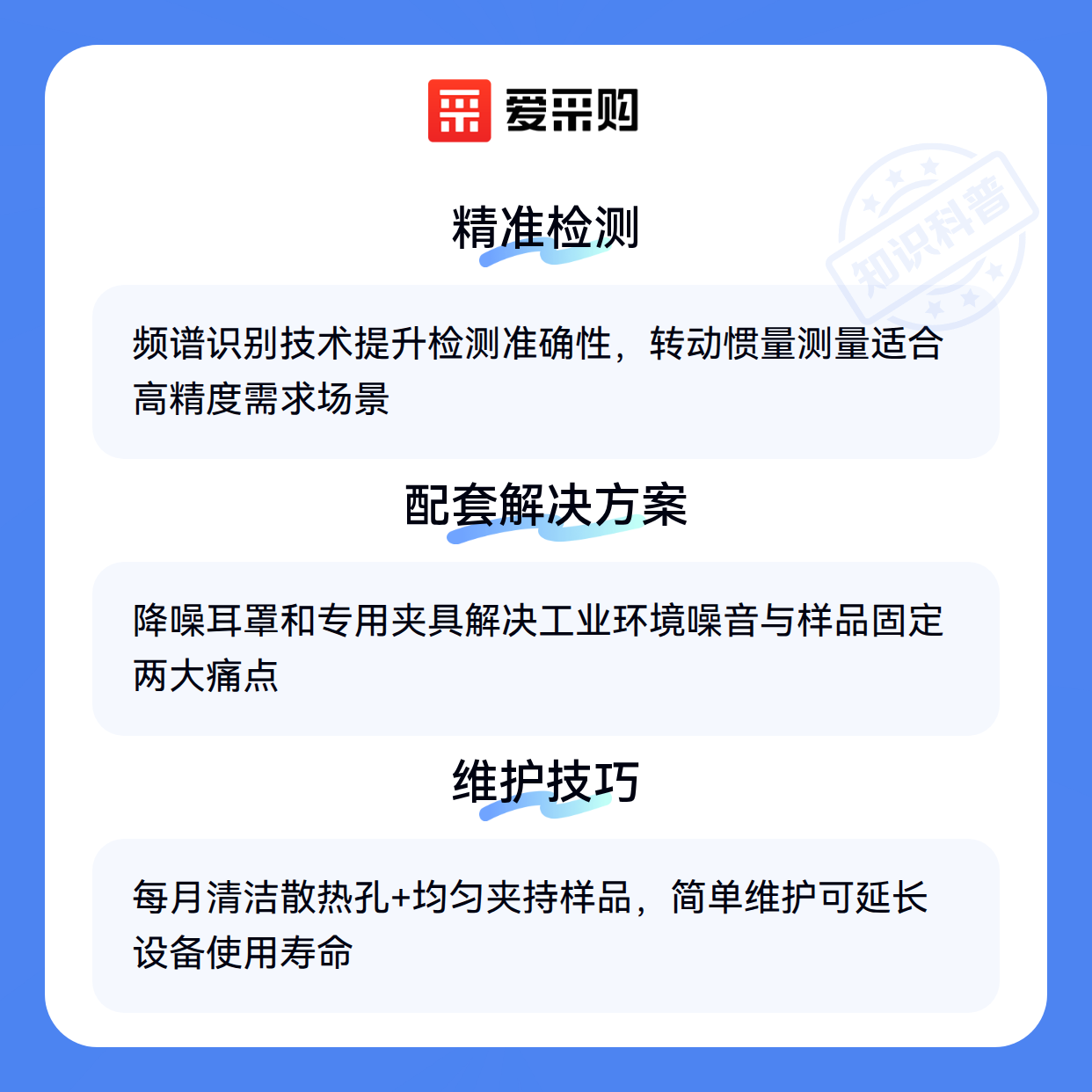 爱采购

精准检测

频谱识别技术提升检测准确性，转动惯量测量适合高精度需求场景

配套解决方案

降噪耳罩和专用夹具解决工业环境噪音与样品固定两大痛点

维护技巧

每月清洁散热孔+均匀夹持样品，简单维护可延长设备使用寿命

知识科普